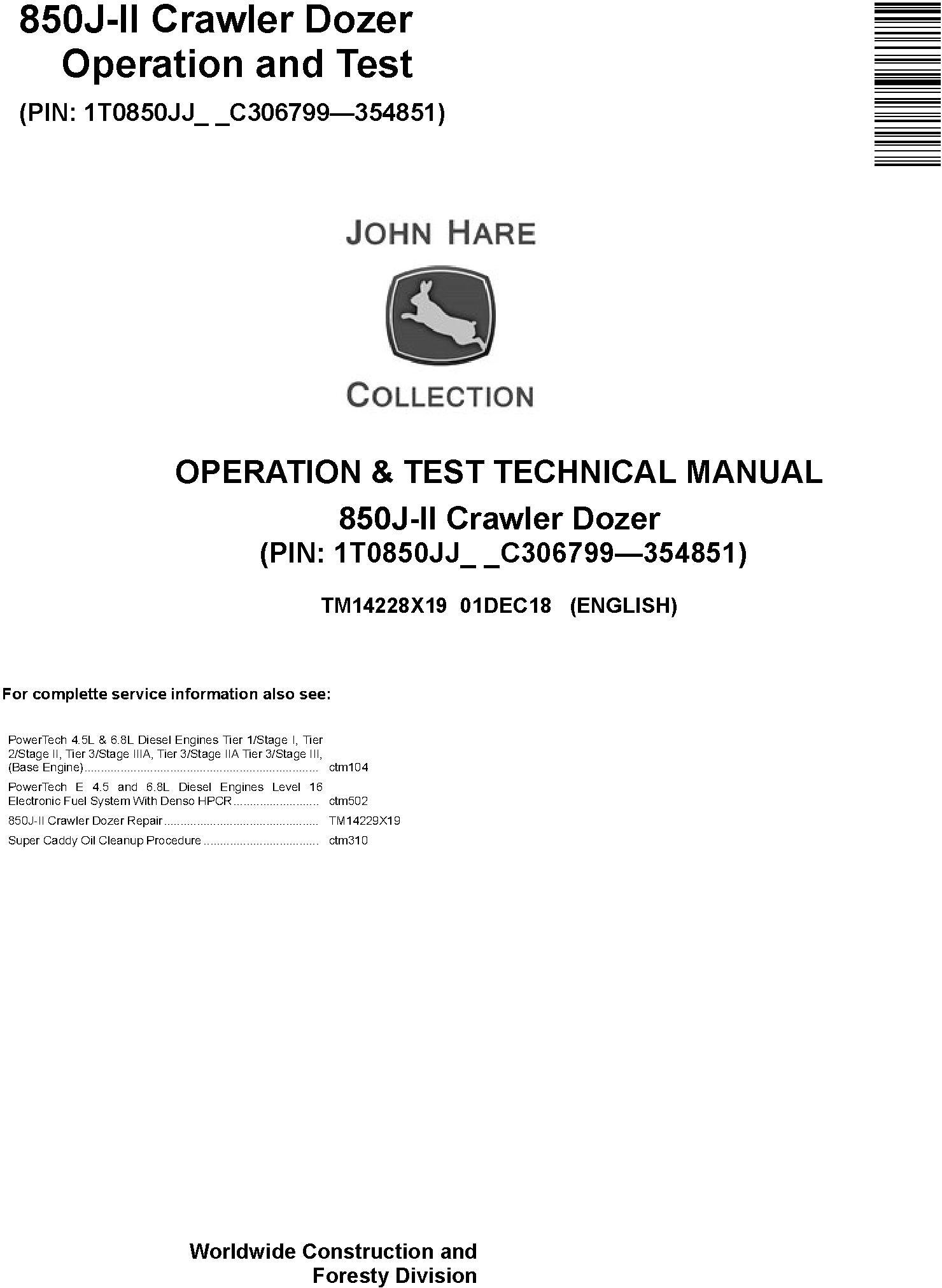 850J-II Crawler Dozer
Operation and Test
(PIN: 1T0850JJ_ _C306799—354851)

JOHN HARE

COLLECTION

OPERATION & TEST TECHNICAL MANUAL
850J-II Crawler Dozer
(PIN: 1T0850JJ_ _C306799—354851)

TM14228X19 01DEC18 (ENGLISH)

For complette service information also see:

PowerTech 4.5L & 6.8L Diesel Engines Tier 1/Stage I, Tier 2/Stage II, Tier 3/Stage IIIA, Tier 3/Stage IIA Tier 3/Stage III, (Base Engine)........ ctm104
PowerTech E 4.5 and 6.8L Diesel Engines Level 16 Electronic Fuel System With Denso HPCR........ ctm502
850J-II Crawler Dozer Repair........ TM14229X19
Super Caddy Oil Cleanup Procedure........ ctm310

Worldwide Construction and
Foresty Division